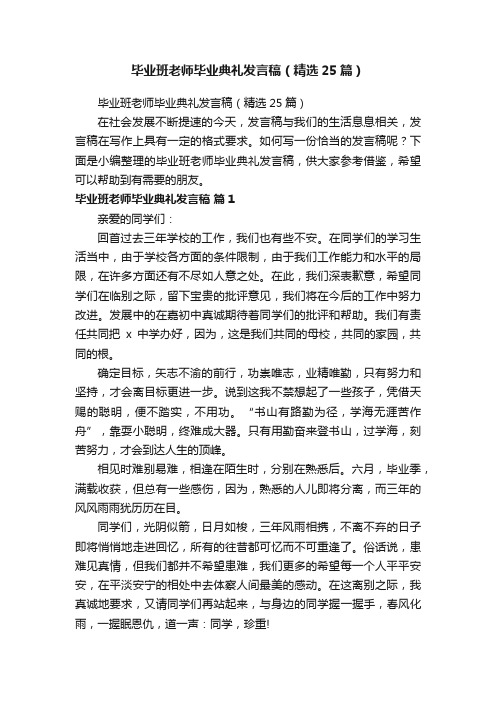 毕业班老师毕业典礼发言稿（精选25篇）

毕业班老师毕业典礼发言稿（精选25篇）

在社会发展不断提速的今天，发言稿与我们的生活息息相关，发言稿在写作上具有一定的格式要求。如何写一份恰当的发言稿呢？下面是小编整理的毕业班老师毕业典礼发言稿，供大家参考借鉴，希望可以帮助到有需要的朋友。

毕业班老师毕业典礼发言稿 篇1

亲爱的同学们：

回首过去三年学校的工作，我们也有些不安。在同学们的学习生活当中，由于学校各方面的条件限制，由于我们工作能力和水平的局限，在许多方面还有不尽如人意之处。在此，我们深表歉意，希望同学们在临别之际，留下宝贵的批评意见，我们将在今后的工作中努力改进。发展中的在嘉初中真诚期待着同学们的批评和帮助。我们有责任共同把 x 中学办好，因为，这是我们共同的母校，共同的家园，共同的根。

确定目标，矢志不渝的前行，功崇唯志，业精唯勤，只有努力和坚持，才会离目标更进一步。说到这我不禁想起了一些孩子，凭借天赐的聪明，便不踏实，不用功。“书山有路勤为径，学海无涯苦作舟”，靠耍小聪明，终难成大器。只有用勤奋来登书山，过学海，刻苦努力，才会到达人生的顶峰。

相见时难别易难，相逢在陌生时，分别在熟悉后。六月，毕业季，满载收获，但总有一些感伤，因为，熟悉的人儿即将分离，而三年的风风雨雨犹历历在目。

同学们，光阴似箭，日月如梭，三年风雨相携，不离不弃的日子即将悄悄地走进回忆，所有的往昔都可忆而不可重逢了。俗话说，患难见真情，但我们都并不希望患难，我们更多的希望每一个人平平安安，在平淡安宁的相处中去体察人间最美的感动。在这离别之际，我真诚地要求，又请同学们再站起来，与身边的同学握一握手，春风化雨，一握眠恩仇，道一声：同学，珍重!